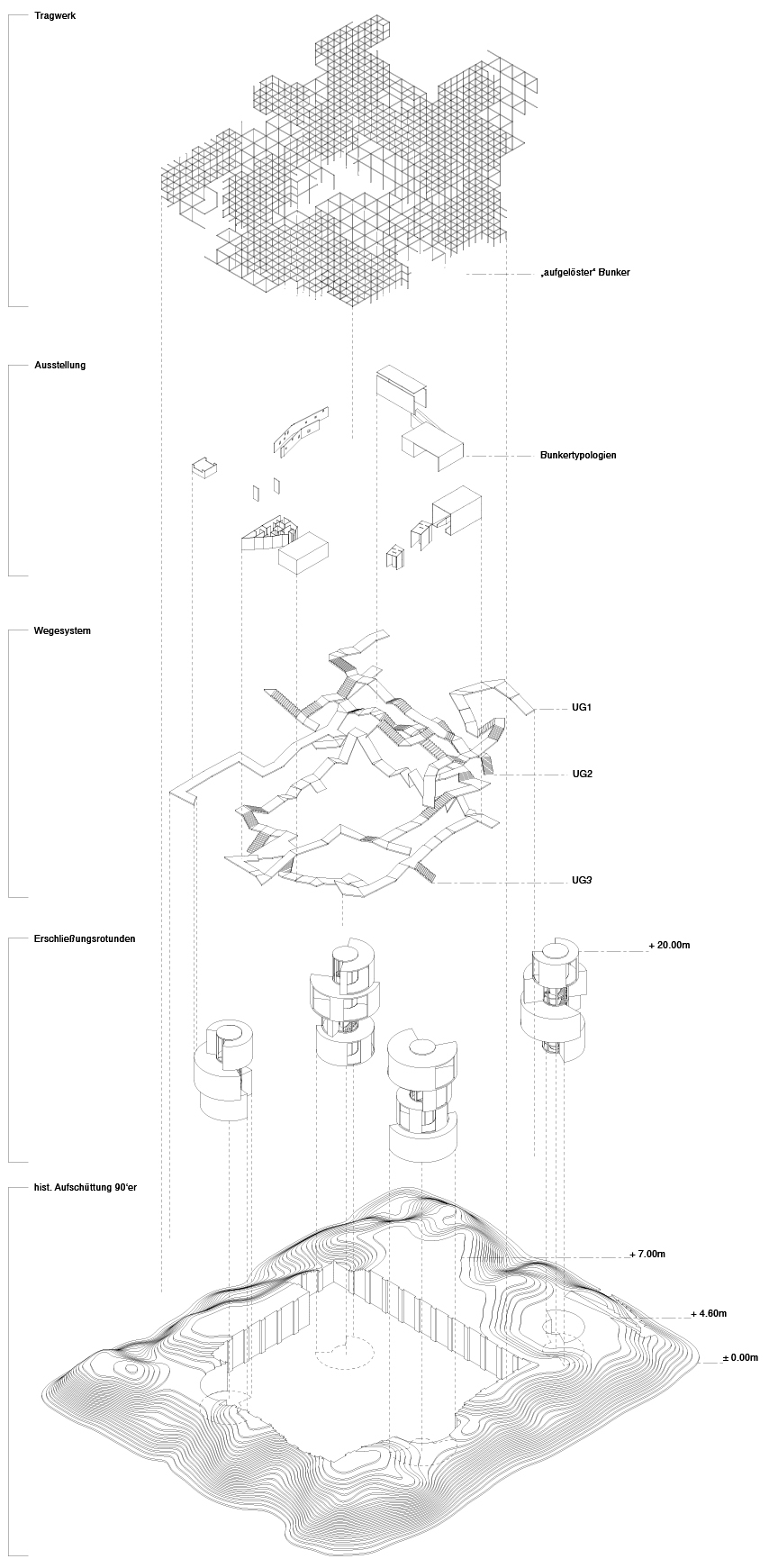 Tragwerk

„aufgelöster“ Bunker

Ausstellung

Bunkertypologien

Wegesystem

UG1

UG2

UG3

Erschließungsrotunden

+ 20.00m

hist. Aufschüttung 90'er

+ 7.00m

+ 4.60m

± 0.00m